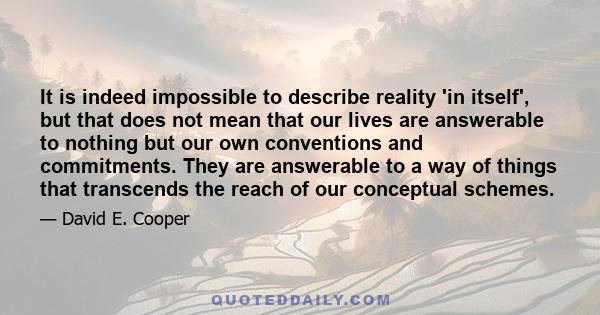 It is indeed impossible to describe reality 'in itself', but that does not mean that our lives are answerable to nothing but our own conventions and commitments. They are answerable to a way of things that transcends the reach of our conceptual schemes.

— David E. Cooper

QUOTEDDAILY.COM